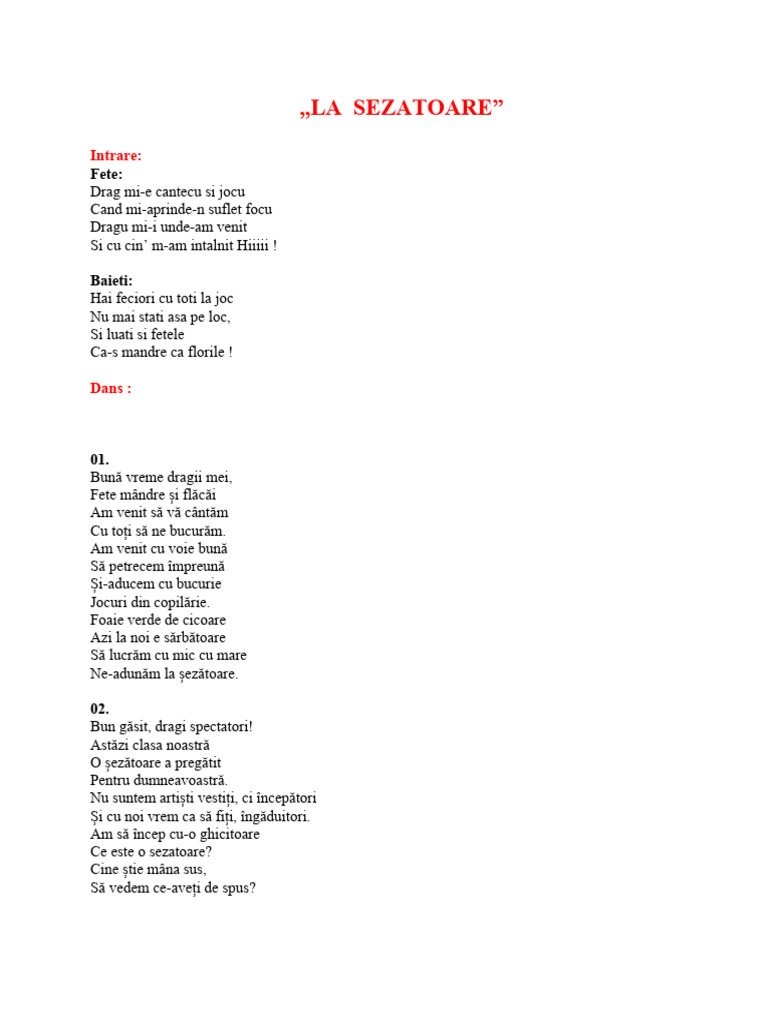 „LA SEZATOARE”

Intrare:
Fete:
Drag mi-e cantecu si jocu
Cand mi-aprinde-n suflet focu
Dragu mi-i unde-am venit
Si cu cin' m-am intalnit Hiiiii !

Baieti:
Hai feciori cu toti la joc
Nu mai stati asa pe loc,
Si luati si fetele
Ca-s mandre ca florile !

Dans :

01.
Bună vreme dragii mei,
Fete mândre și flăcăi
Am venit să vă cântăm
Cu toți să ne bucurăm.
Am venit cu voie bună
Să petrecem împreună
Și-aducem cu bucurie
Jocuri din copilărie.
Foaie verde de cicoare
Azi la noi e sărbătoare
Să lucrăm cu mic cu mare
Ne-adunăm la șezătoare.

02.
Bun găsit, dragi spectatori!
Astăzi clasa noastră
O șezătoare a pregătit
Pentru dumneavoastră.
Nu suntem artiști vestiți, ci începători
Și cu noi vrem ca să fiți, îngăduitori.
Am să încep cu-o ghicitoare
Ce este o sezatoare?
Cine știe mâna sus,
Să vedem ce-aveți de spus?